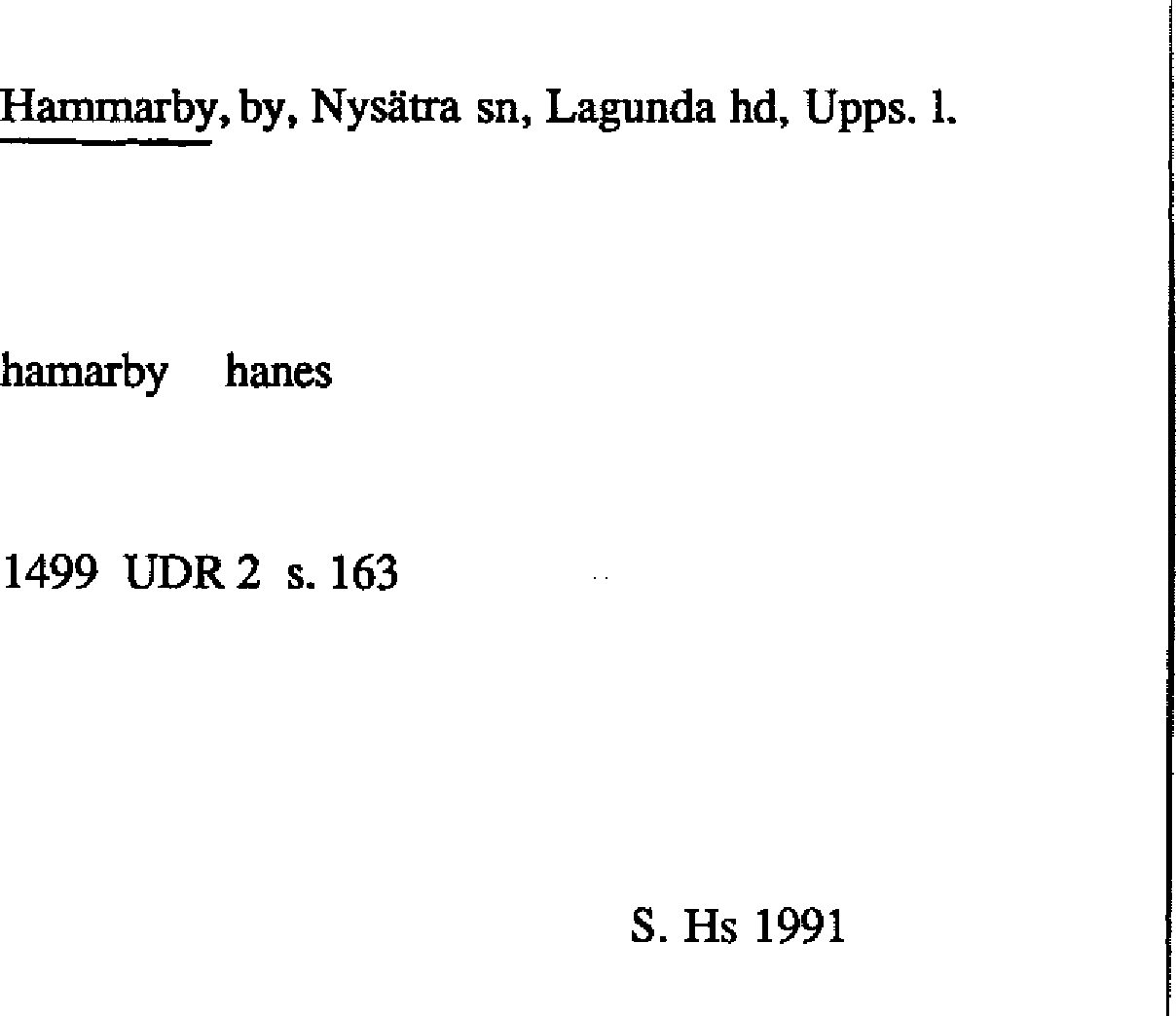 Hammarby, by, Nysätra sn, Lagunda hd, Upps. l.

hamarby hanes

1499 UDR 2 s. 163

S. Hs 1991